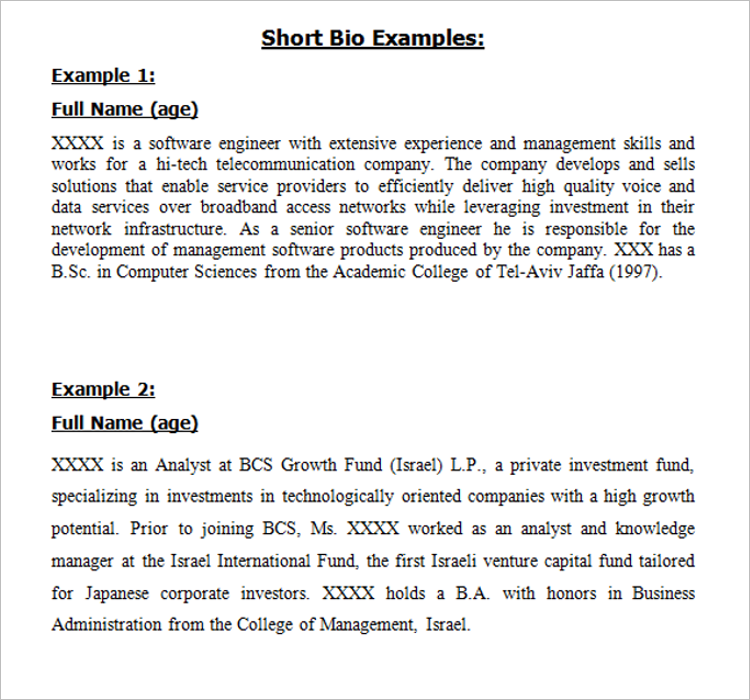 Short Bio Examples:

Example 1:

Full Name (age)

XXXX is a software engineer with extensive experience and management skills and works for a hi-tech telecommunication company. The company develops and sells solutions that enable service providers to efficiently deliver high quality voice and data services over broadband access networks while leveraging investment in their network infrastructure. As a senior software engineer he is responsible for the development of management software products produced by the company. XXX has a B.Sc. in Computer Sciences from the Academic College of Tel-Aviv Jaffa (1997).

Example 2:

Full Name (age)

XXXX is an Analyst at BCS Growth Fund (Israel) L.P., a private investment fund, specializing in investments in technologically oriented companies with a high growth potential. Prior to joining BCS, Ms. XXXX worked as an analyst and knowledge manager at the Israel International Fund, the first Israeli venture capital fund tailored for Japanese corporate investors. XXXX holds a B.A. with honors in Business Administration from the College of Management, Israel.